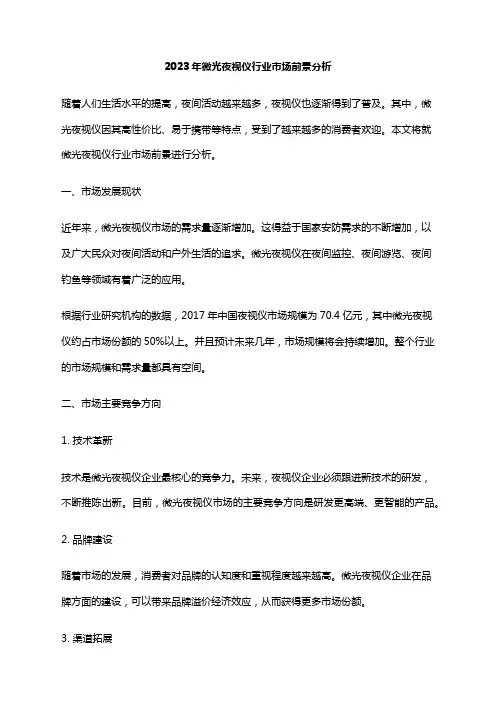 2023年微光夜视仪行业市场前景分析

随着人们生活水平的提高，夜间活动越来越多，夜视仪也逐渐得到了普及。其中，微光夜视仪因其高性价比、易于携带等特点，受到了越来越多的消费者欢迎。本文将就微光夜视仪行业市场前景进行分析。

一、市场发展现状

近年来，微光夜视仪市场的需求量逐渐增加。这得益于国家安防需求的不断增加，以及广大民众对夜间活动和户外生活的追求。微光夜视仪在夜间监控、夜间游览、夜间钓鱼等领域有着广泛的应用。

根据行业研究机构的数据，2017年中国夜视仪市场规模为70.4亿元，其中微光夜视仪约占市场份额的50%以上。并且预计未来几年，市场规模将会持续增加。整个行业的市场规模和需求量都具有空间。

二、市场主要竞争方向

1. 技术革新

技术是微光夜视仪企业最核心的竞争力。未来，夜视仪企业必须跟进新技术的研发，不断推陈出新。目前，微光夜视仪市场的主要竞争方向是研发更高端、更智能的产品。

2. 品牌建设

随着市场的发展，消费者对品牌的认知度和重视程度越来越高。微光夜视仪企业在品牌方面的建设，可以带来品牌溢价经济效应，从而获得更多市场份额。

3. 渠道拓展